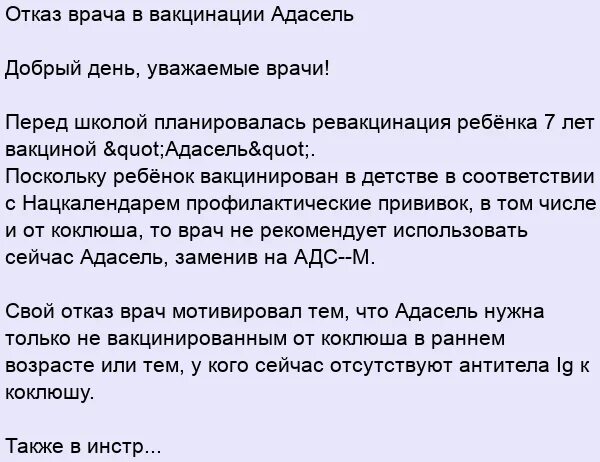 Отказ врача в вакцинации Адасель

Добрый день, уважаемые врачи!

Перед школой планировалась ревакцинация ребёнка 7 лет вакциной &quot;Адасель&quot;.
Поскольку ребёнок вакцинирован в детстве в соответствии с Нацкалендарем профилактические прививок, в том числе и от коклюша, то врач не рекомендует использовать сейчас Адасель, заменив на АДС--М.

Свой отказ врач мотивировал тем, что Адасель нужна только не вакцинированным от коклюша в раннем возрасте или тем, у кого сейчас отсутствуют антитела Ig к коклюшу.

Также в инстр...